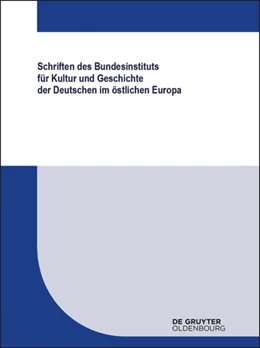 Schriften des Bundesinstituts für Kultur und Geschichte der Deutschen im östlichen Europa

DE GRUYTER
OLDENBOURG